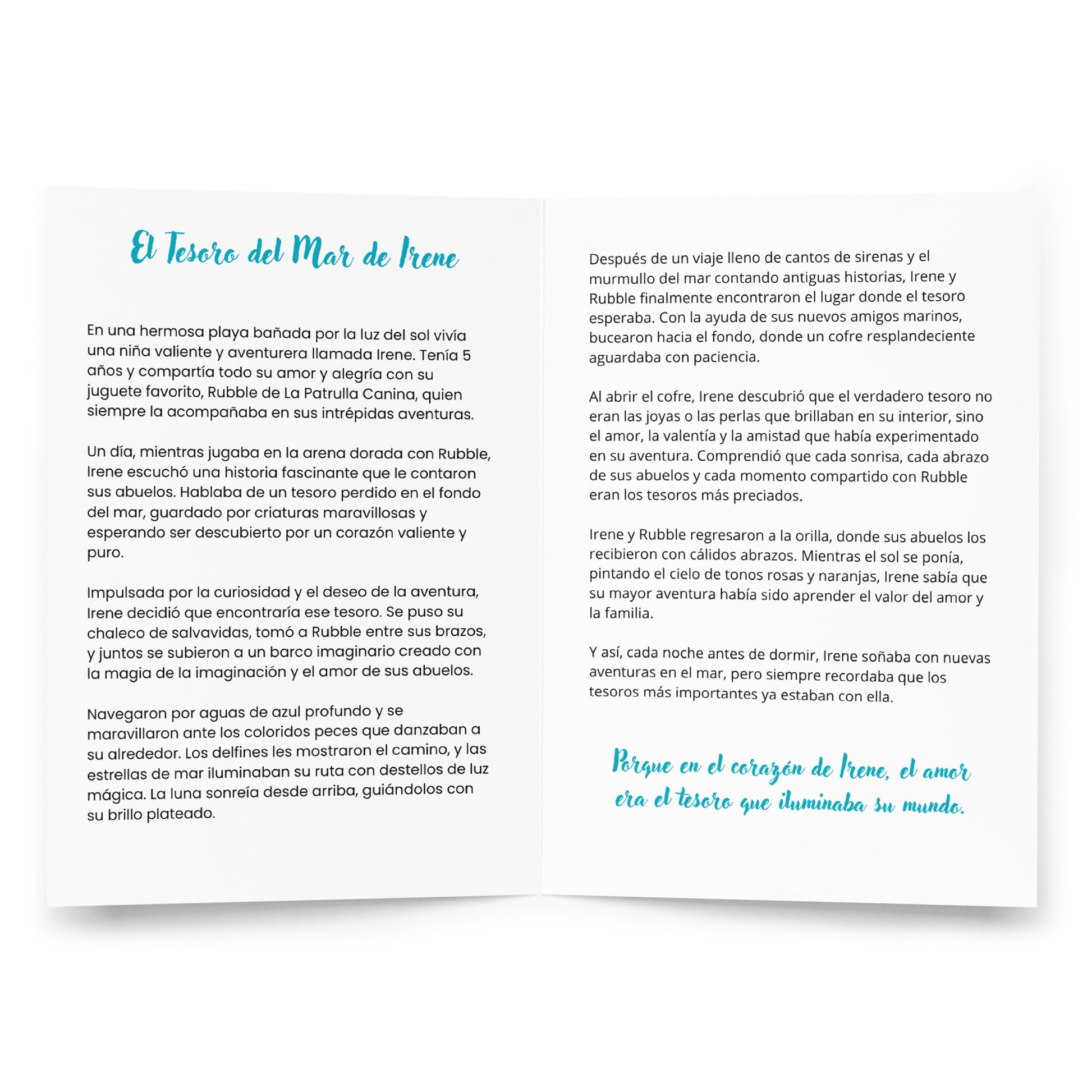 El Tesoro del Mar de Irene

En una hermosa playa bañada por la luz del sol vivía una niña valiente y aventurera llamada Irene. Tenía 5 años y compartía todo su amor y alegría con su juguete favorito, Rubble de La Patrulla Canina, quien siempre la acompañaba en sus intrépidas aventuras.

Un día, mientras jugaba en la arena dorada con Rubble, Irene escuchó una historia fascinante que le contaron sus abuelos. Hablaba de un tesoro perdido en el fondo del mar, guardado por criaturas maravillosas y esperando ser descubierto por un corazón valiente y puro.

Impulsada por la curiosidad y el deseo de la aventura, Irene decidió que encontraría ese tesoro. Se puso su chaleco de salvavidas, tomó a Rubble entre sus brazos, y juntos se subieron a un barco imaginario creado con la magia de la imaginación y el amor de sus abuelos.

Navegaron por aguas de azul profundo y se maravillaron ante los coloridos peces que danzaban a su alrededor. Los delfines les mostraron el camino, y las estrellas de mar iluminaban su ruta con destellos de luz mágica. La luna sonreía desde arriba, guiándolos con su brillo plateado.

Después de un viaje lleno de cantos de sirenas y el murmullo del mar contando antiguas historias, Irene y Rubble finalmente encontraron el lugar donde el tesoro esperaba. Con la ayuda de sus nuevos amigos marinos, bucearon hacia el fondo, donde un cofre resplandeciente aguardaba con paciencia.

Al abrir el cofre, Irene descubrió que el verdadero tesoro no eran las joyas o las perlas que brillaban en su interior, sino el amor, la valentía y la amistad que había experimentado en su aventura. Comprendió que cada sonrisa, cada abrazo de sus abuelos y cada momento compartido con Rubble eran los tesoros más preciados.

Irene y Rubble regresaron a la orilla, donde sus abuelos los recibieron con cálidos abrazos. Mientras el sol se ponía, pintando el cielo de tonos rosas y naranjas, Irene sabía que su mayor aventura había sido aprender el valor del amor y la familia.

Y así, cada noche antes de dormir, Irene soñaba con nuevas aventuras en el mar, pero siempre recordaba que los tesoros más importantes ya estaban con ella.

Porque en el corazón de Irene, el amor era el tesoro que iluminaba su mundo.